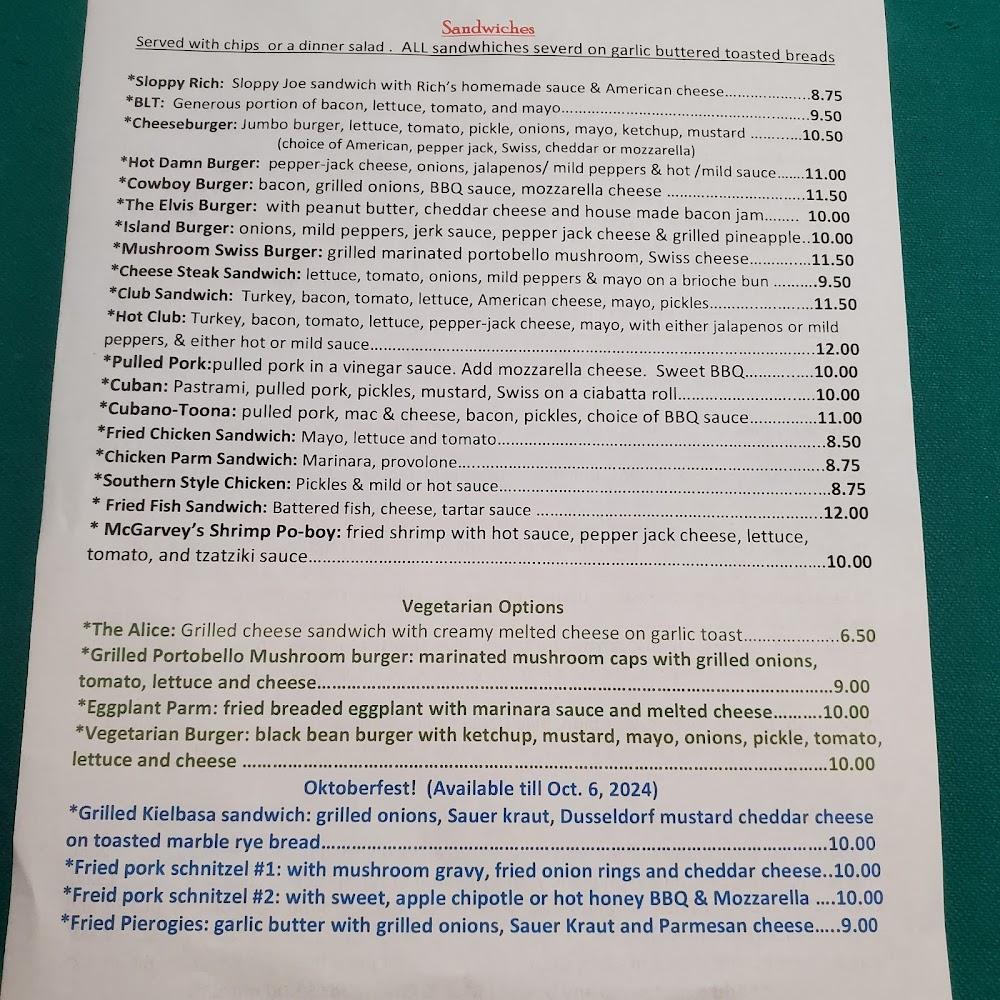 Sandwiches

Served with chips or a dinner salad . ALL sandwhiches severd on garlic buttered toasted breads

*Sloppy Rich: Sloppy Joe sandwich with Rich's homemade sauce & American cheese 8.75

*BLT: Generous portion of bacon, lettuce, tomato, and mayo 9.50

*Cheeseburger: Jumbo burger, lettuce, tomato, pickle, onions, mayo, ketchup, mustard 10.50
(choice of American, pepper jack, Swiss, cheddar or mozzarella)

*Hot Damn Burger: pepper-jack cheese, onions, jalapenos/ mild peppers & hot /mild sauce 11.00

*Cowboy Burger: bacon, grilled onions, BBQ sauce, mozzarella cheese 11.50

*The Elvis Burger: with peanut butter, cheddar cheese and house made bacon jam 10.00

*Island Burger: onions, mild peppers, jerk sauce, pepper jack cheese & grilled pineapple 10.00

*Mushroom Swiss Burger: grilled marinated portobello mushroom, Swiss cheese 11.50

*Cheese Steak Sandwich: lettuce, tomato, onions, mild peppers & mayo on a brioche bun 9.50

*Club Sandwich: Turkey, bacon, tomato, lettuce, American cheese, mayo, pickles 11.50

*Hot Club: Turkey, bacon, tomato, lettuce, pepper-jack cheese, mayo, with either jalapenos or mild peppers, & either hot or mild sauce 12.00

*Pulled Pork:pulled pork in a vinegar sauce. Add mozzarella cheese. Sweet BBQ 10.00

*Cuban: Pastrami, pulled pork, pickles, mustard, Swiss on a ciabatta roll 10.00

*Cubano-Toona: pulled pork, mac & cheese, bacon, pickles, choice of BBQ sauce 11.00

*Fried Chicken Sandwich: Mayo, lettuce and tomato 8.50

*Chicken Parm Sandwich: Marinara, provolone 8.75

*Southern Style Chicken: Pickles & mild or hot sauce 8.75

* Fried Fish Sandwich: Battered fish, cheese, tartar sauce 12.00

* McGarvey's Shrimp Po-boy: fried shrimp with hot sauce, pepper jack cheese, lettuce, tomato, and tzatziki sauce 10.00

Vegetarian Options

*The Alice: Grilled cheese sandwich with creamy melted cheese on garlic toast 6.50

*Grilled Portobello Mushroom burger: marinated mushroom caps with grilled onions, tomato, lettuce and cheese 9.00

*Eggplant Parm: fried breaded eggplant with marinara sauce and melted cheese 10.00

*Vegetarian Burger: black bean burger with ketchup, mustard, mayo, onions, pickle, tomato, lettuce and cheese 10.00

Oktoberfest! (Available till Oct. 6, 2024)

*Grilled Kielbasa sandwich: grilled onions, Sauer kraut, Dusseldorf mustard cheddar cheese on toasted marble rye bread 10.00

*Fried pork schnitzel #1: with mushroom gravy, fried onion rings and cheddar cheese 10.00

*Freid pork schnitzel #2: with sweet, apple chipotle or hot honey BBQ & Mozzarella 10.00

*Fried Pierogies: garlic butter with grilled onions, Sauer Kraut and Parmesan cheese 9.00